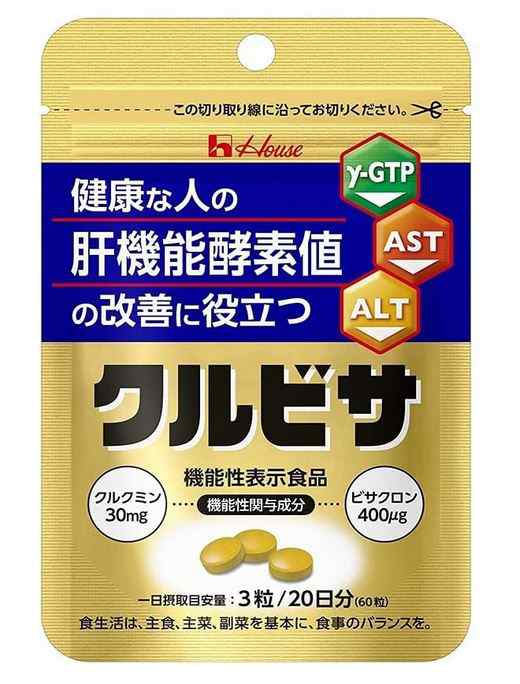 この切り取り線に沿ってお切りください。

House

健康な人の
肝機能酵素値
の改善に役立つ

γ-GTP
AST
ALT

クルビサ

機能性表示食品

クルクミン
30mg

機能性関与成分

ビサクロン
400μg

一日摂取目安量：3粒／20日分(60粒)

食生活は、主食、主菜、副菜を基本に、食事のバランスを。